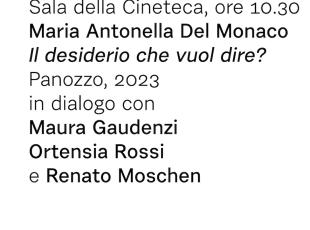 Sala della Cineteca, ore 10.30
Maria Antonella Del Monaco
Il desiderio che vuol dire?
Panozzo, 2023
in dialogo con
Maura Gaudenzi
Ortensia Rossi
e Renato Moschen